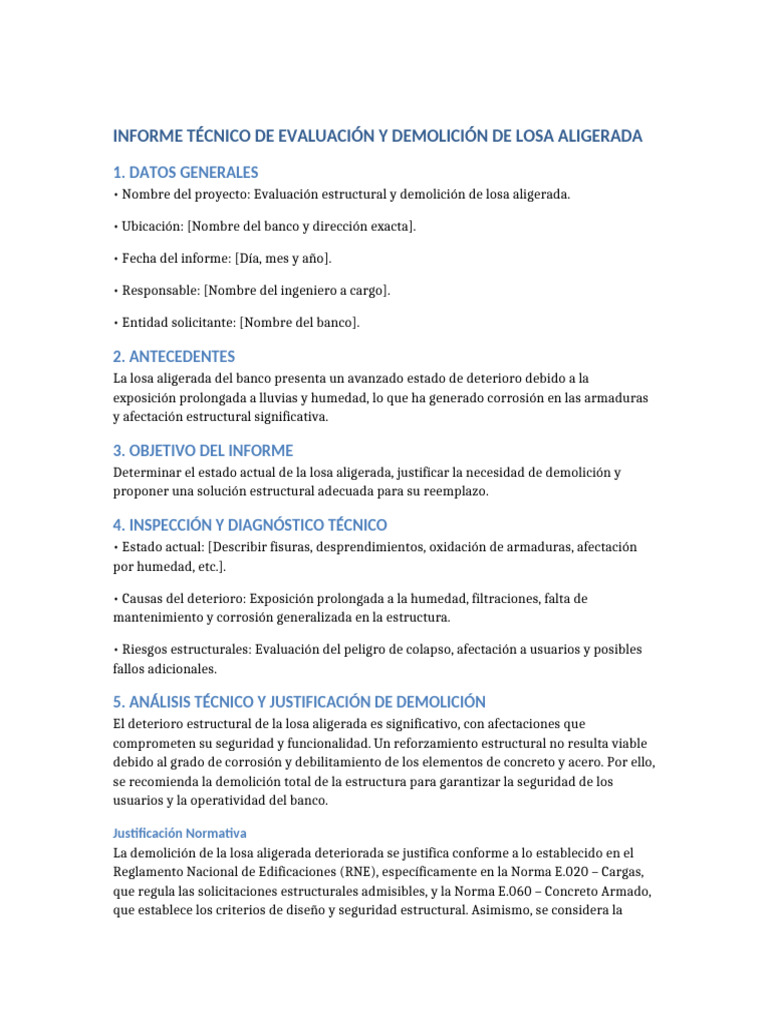 INFORME TÉCNICO DE EVALUACIÓN Y DEMOLICIÓN DE LOSA ALIGERADA

1. DATOS GENERALES

• Nombre del proyecto: Evaluación estructural y demolición de losa aligerada.

• Ubicación: [Nombre del banco y dirección exacta].

• Fecha del informe: [Día, mes y año].

• Responsable: [Nombre del ingeniero a cargo].

• Entidad solicitante: [Nombre del banco].

2. ANTECEDENTES

La losa aligerada del banco presenta un avanzado estado de deterioro debido a la exposición prolongada a lluvias y humedad, lo que ha generado corrosión en las armaduras y afectación estructural significativa.

3. OBJETIVO DEL INFORME

Determinar el estado actual de la losa aligerada, justificar la necesidad de demolición y proponer una solución estructural adecuada para su reemplazo.

4. INSPECCIÓN Y DIAGNÓSTICO TÉCNICO

• Estado actual: [Describir fisuras, desprendimientos, oxidación de armaduras, afectación por humedad, etc.].

• Causas del deterioro: Exposición prolongada a la humedad, filtraciones, falta de mantenimiento y corrosión generalizada en la estructura.

• Riesgos estructurales: Evaluación del peligro de colapso, afectación a usuarios y posibles fallos adicionales.

5. ANÁLISIS TÉCNICO Y JUSTIFICACIÓN DE DEMOLICIÓN

El deterioro estructural de la losa aligerada es significativo, con afectaciones que comprometen su seguridad y funcionalidad. Un reforzamiento estructural no resulta viable debido al grado de corrosión y debilitamiento de los elementos de concreto y acero. Por ello, se recomienda la demolición total de la estructura para garantizar la seguridad de los usuarios y la operatividad del banco.

Justificación Normativa

La demolición de la losa aligerada deteriorada se justifica conforme a lo establecido en el Reglamento Nacional de Edificaciones (RNE), específicamente en la Norma E.020 – Cargas, que regula las solicitaciones estructurales admisibles, y la Norma E.060 – Concreto Armado, que establece los criterios de diseño y seguridad estructural. Asimismo, se considera la